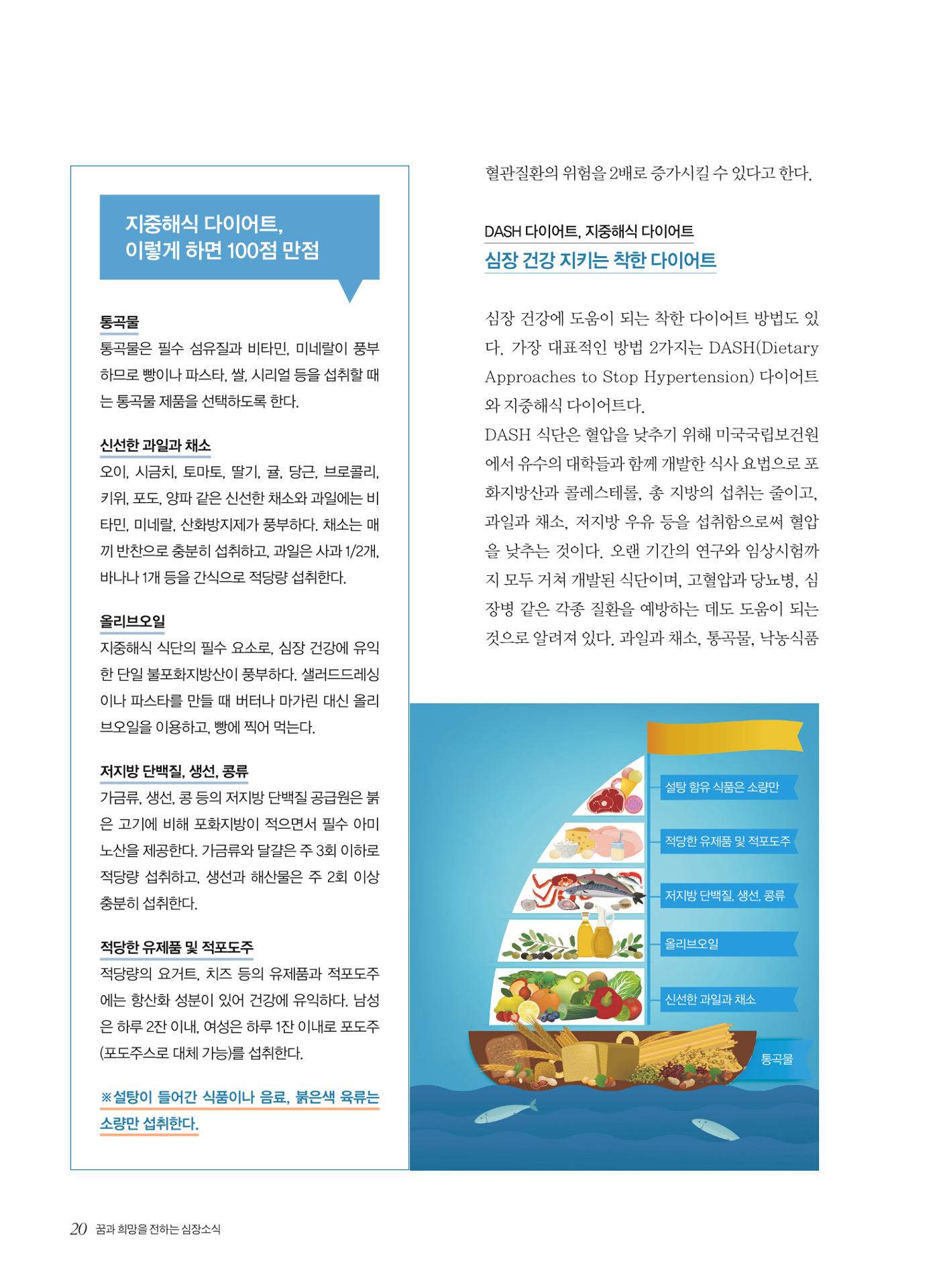 지중해식 다이어트, 이렇게 하면 100점 만점

통곡물
통곡물은 필수 섬유질과 비타민, 미네랄이 풍부하므로 빵이나 파스타, 쌀, 시리얼 등을 섭취할 때는 통곡물 제품을 선택하도록 한다.

신선한 과일과 채소
오이, 시금치, 토마토, 딸기, 귤, 당근, 브로콜리, 키위, 포도, 양파 같은 신선한 채소와 과일에는 비타민, 미네랄, 산화방지제가 풍부하다. 채소는 매끼 반찬으로 충분히 섭취하고, 과일은 사과 1/2개, 바나나 1개 등을 간식으로 적당량 섭취한다.

올리브오일
지중해식 식단의 필수 요소로, 심장 건강에 유익한 단일 불포화지방산이 풍부하다. 샐러드드레싱이나 파스타를 만들 때 버터나 마가린 대신 올리브오일을 이용하고, 빵에 찍어 먹는다.

저지방 단백질, 생선, 콩류
가금류, 생선, 콩 등의 저지방 단백질 공급원은 붉은 고기에 비해 포화지방이 적으면서 필수 아미노산을 제공한다. 가금류와 달걀은 주 3회 이하로 적당량 섭취하고, 생선과 해산물은 주 2회 이상 충분히 섭취한다.

적당한 유제품 및 적포도주
적당량의 요거트, 치즈 등의 유제품과 적포도주에는 항산화 성분이 있어 건강에 유익하다. 남성은 하루 2잔 이내, 여성은 하루 1잔 이내로 포도주(포도주스로 대체 가능)를 섭취한다.

※설탕이 들어간 식품이나 음료, 붉은색 육류는 소량만 섭취한다.

혈관질환의 위험을 2배로 증가시킬 수 있다고 한다.

DASH 다이어트, 지중해식 다이어트
심장 건강 지키는 착한 다이어트

심장 건강에 도움이 되는 착한 다이어트 방법도 있다. 가장 대표적인 방법 2가지는 DASH(Dietary Approaches to Stop Hypertension) 다이어트와 지중해식 다이어트다.
DASH 식단은 혈압을 낮추기 위해 미국국립보건원에서 유수의 대학들과 함께 개발한 식사 요법으로 포화지방산과 콜레스테롤, 총 지방의 섭취는 줄이고, 과일과 채소, 저지방 우유 등을 섭취함으로써 혈압을 낮추는 것이다. 오랜 기간의 연구와 임상시험까지 모두 거쳐 개발된 식단이며, 고혈압과 당뇨병, 심장병 같은 각종 질환을 예방하는 데도 도움이 되는 것으로 알려져 있다. 과일과 채소, 통곡물, 낙농식품

설탕 함유 식품은 소량만
적당한 유제품 및 적포도주
저지방 단백질, 생선, 콩류
올리브오일
신선한 과일과 채소
통곡물

20 꿈과 희망을 전하는 심장소식